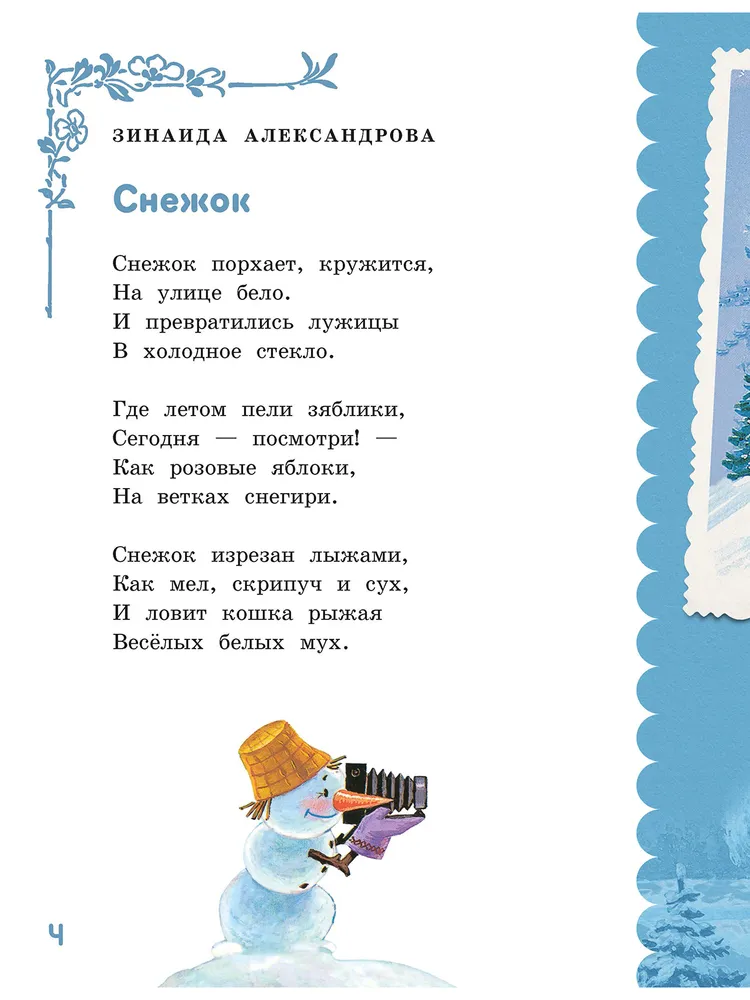 ЗИНАИДА АЛЕКСАНДРОВА

Снежок

Снежок порхает, кружится,
На улице бело.
И превратились лужицы
В холодное стекло.

Где летом пели зяблики,
Сегодня — посмотри! —
Как розовые яблоки,
На ветках снегири.

Снежок изрезан лыжами,
Как мел, скрипуч и сух,
И ловит кошка рыжая
Весёлых белых мух.

4